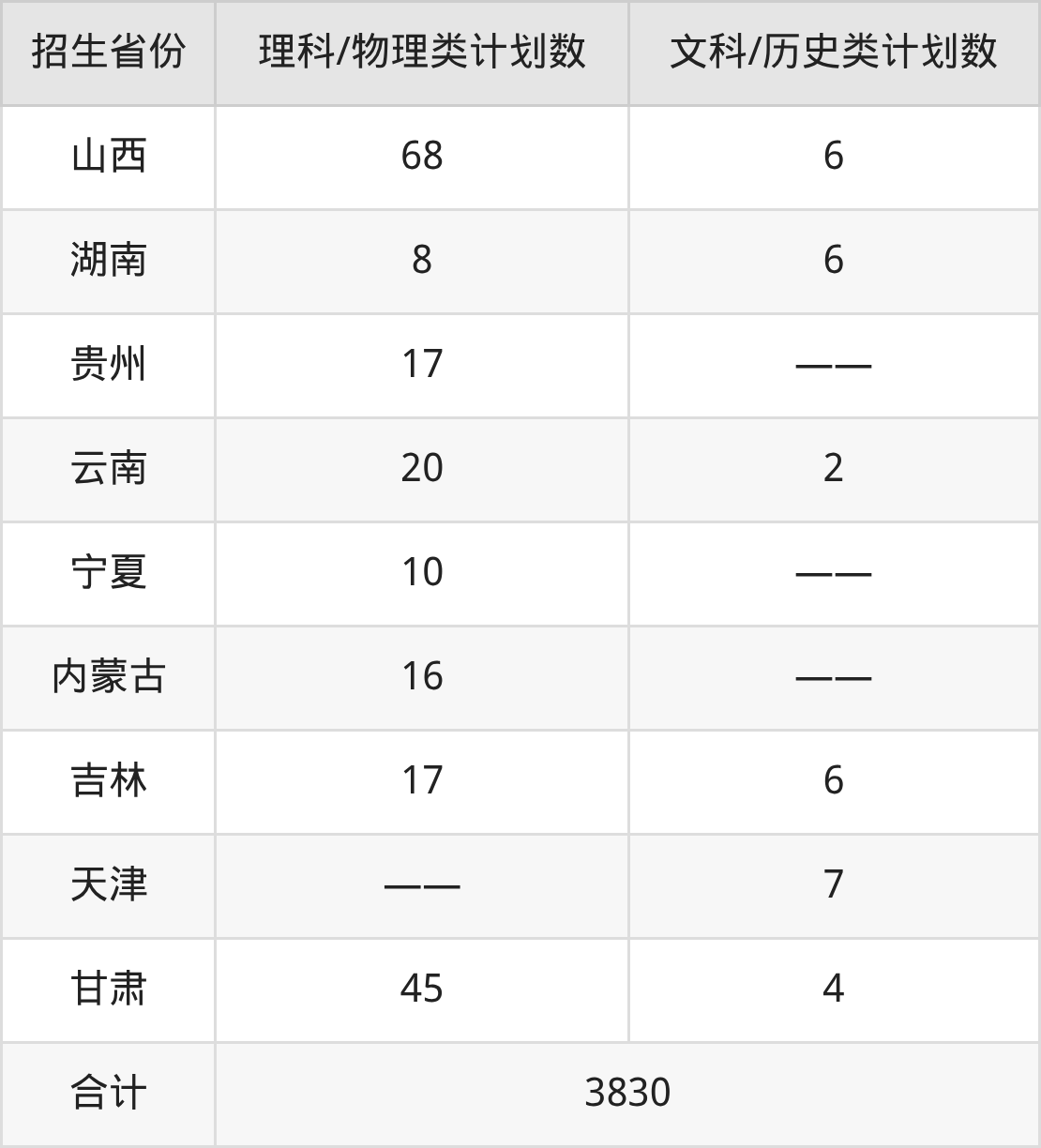 | 招生省份 | 理科/物理类计划数 | 文科/历史类计划数 |
|---|---|---|
| 山西 | 68 | 6 |
| 湖南 | 8 | 6 |
| 贵州 | 17 | —— |
| 云南 | 20 | 2 |
| 宁夏 | 10 | —— |
| 内蒙古 | 16 | —— |
| 吉林 | 17 | 6 |
| 天津 | —— | 7 |
| 甘肃 | 45 | 4 |
| 合计 | 3830 | |